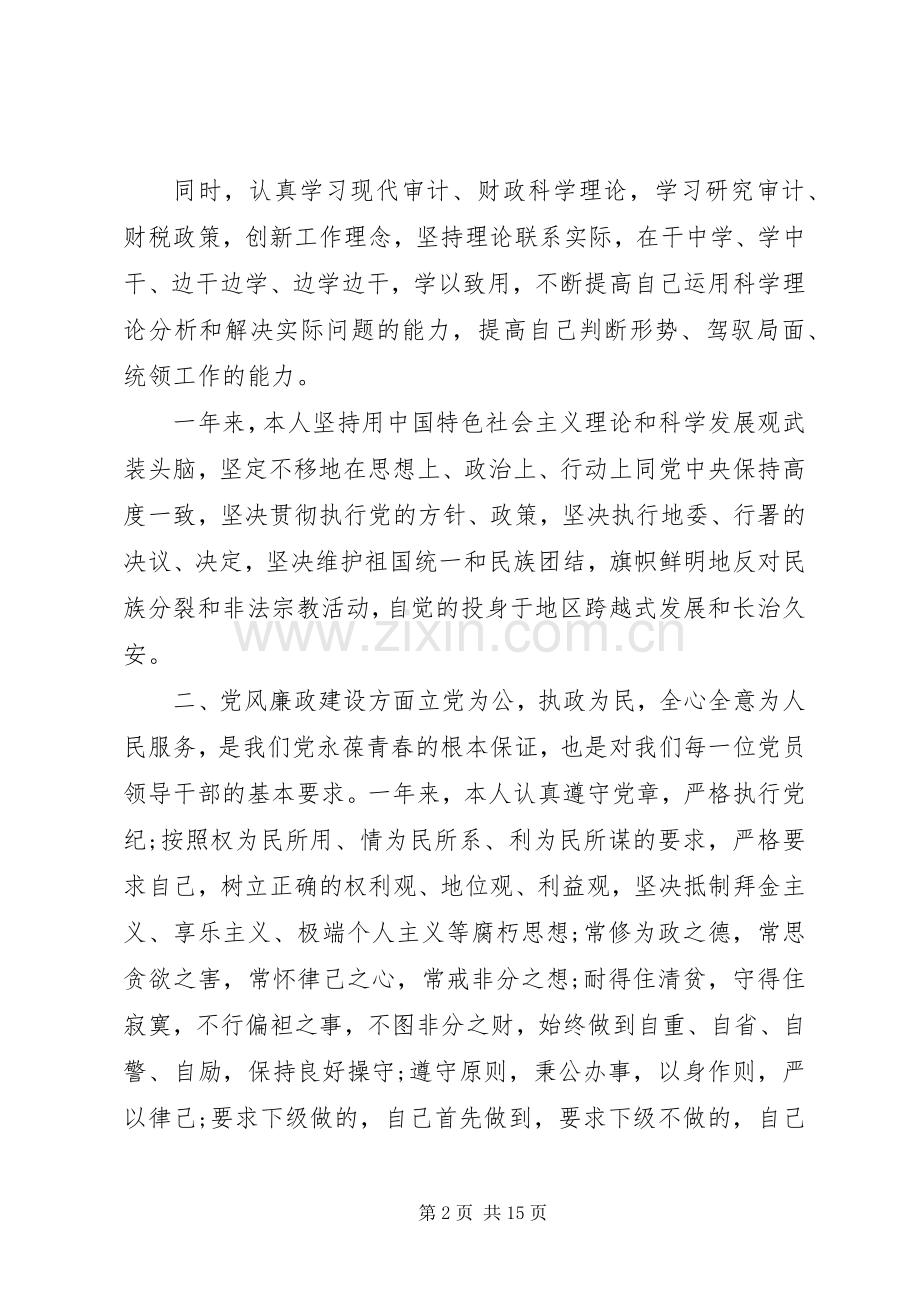 同时，认真学习现代审计、财政科学理论，学习研究审计、财税政策，创新工作理念，坚持理论联系实际，在干中学、学中干、边干边学、边学边干，学以致用，不断提高自己运用科学理论分析和解决实际问题的能力，提高自己判断形势、驾驭局面、统领工作的能力。

一年来，本人坚持用中国特色社会主义理论和科学发展观武装头脑，坚定不移地在思想上、政治上、行动上同党中央保持高度一致，坚决贯彻执行党的方针、政策，坚决执行地委、行署的决议、决定，坚决维护祖国统一和民族团结，旗帜鲜明地反对民族分裂和非法宗教活动，自觉的投身于地区跨越式发展和长治久安。

二、党风廉政建设方面立党为公，执政为民，全心全意为人民服务，是我们党永葆青春的根本保证，也是对我们每一位党员领导干部的基本要求。一年来，本人认真遵守党章，严格执行党纪;按照权为民所用、情为民所系、利为民所谋的要求，严格要求自己，树立正确的权利观、地位观、利益观，坚决抵制拜金主义、享乐主义、极端个人主义等腐朽思想;常修为政之德，常思贪欲之害，常怀律己之心，常戒非分之想;耐得住清贫，守得住寂寞，不行偏袒之事，不图非分之财，始终做到自重、自省、自警、自励，保持良好操守;遵守原则，秉公办事，以身作则，严以律己;要求下级做的，自己首先做到，要求下级不做的，自己

第2页 共15页

www.zixin.com.cn